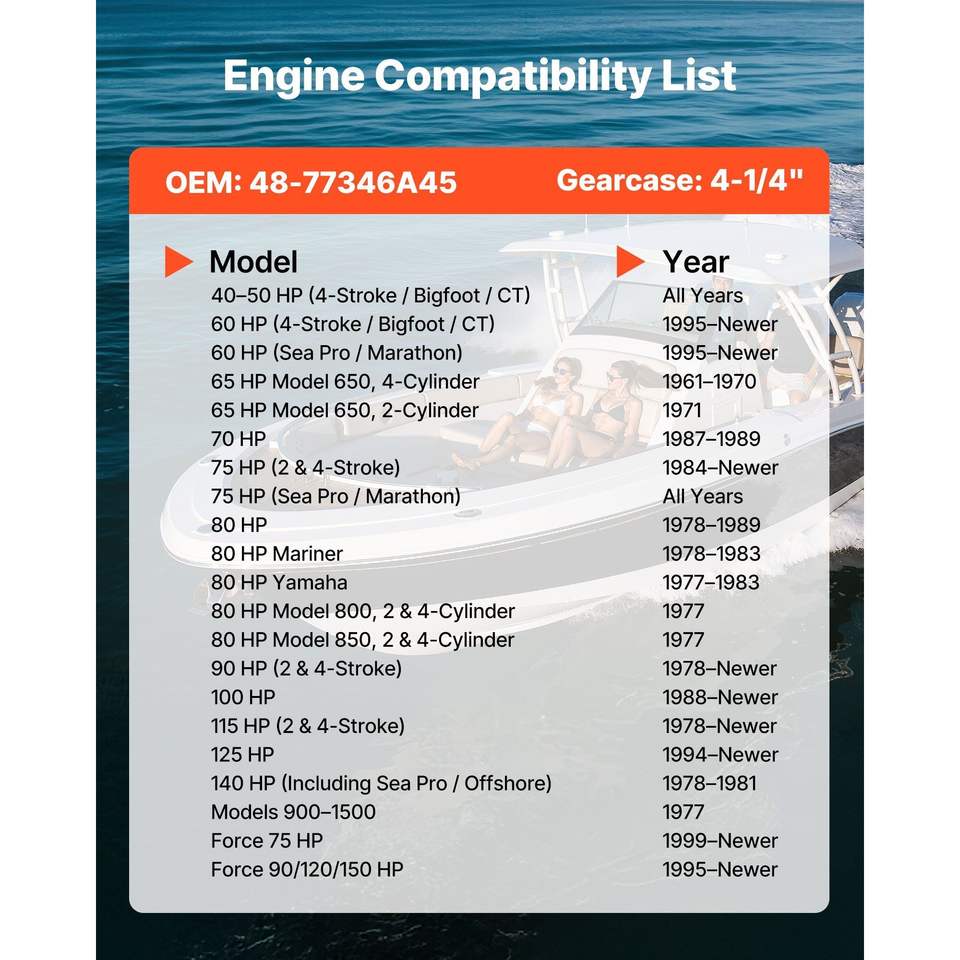 Engine Compatibility List

OEM: 48-77346A45

Gearcase: 4-1/4"

| Model | Year |
|---|---|
| 40–50 HP (4-Stroke / Bigfoot / CT) | All Years |
| 60 HP (4-Stroke / Bigfoot / CT) | 1995–Newer |
| 60 HP (Sea Pro / Marathon) | 1995–Newer |
| 65 HP Model 650, 4-Cylinder | 1961–1970 |
| 65 HP Model 650, 2-Cylinder | 1971 |
| 70 HP | 1987–1989 |
| 75 HP (2 & 4-Stroke) | 1984–Newer |
| 75 HP (Sea Pro / Marathon) | All Years |
| 80 HP | 1978–1989 |
| 80 HP Mariner | 1978–1983 |
| 80 HP Yamaha | 1977–1983 |
| 80 HP Model 800, 2 & 4-Cylinder | 1977 |
| 80 HP Model 850, 2 & 4-Cylinder | 1977 |
| 90 HP (2 & 4-Stroke) | 1978–Newer |
| 100 HP | 1988–Newer |
| 115 HP (2 & 4-Stroke) | 1978–Newer |
| 125 HP | 1994–Newer |
| 140 HP (Including Sea Pro / Offshore) | 1978–1981 |
| Models 900–1500 | 1977 |
| Force 75 HP | 1999–Newer |
| Force 90/120/150 HP | 1995–Newer |